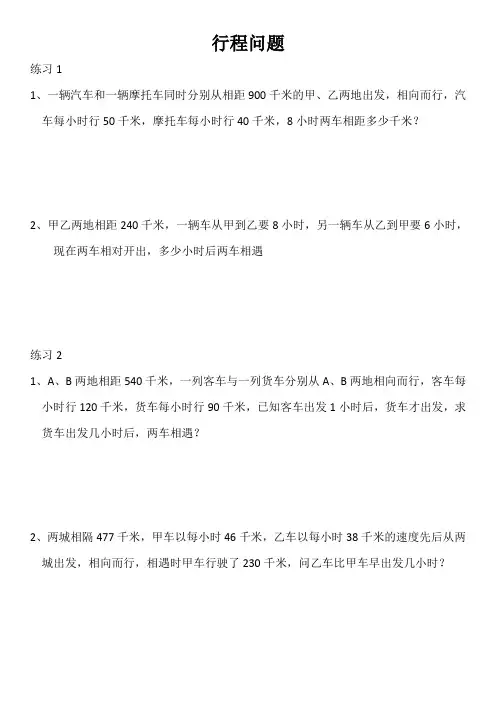 行程问题

练习 1

1、一辆汽车和一辆摩托车同时分别从相距 900 千米的甲、乙两地出发，相向而行，汽车每小时行 50 千米，摩托车每小时行 40 千米，8 小时两车相距多少千米？

2、甲乙两地相距 240 千米，一辆车从甲到乙要 8 小时，另一辆车从乙到甲要 6 小时，现在两车相对开出，多少小时后两车相遇

练习 2

1、A、B 两地相距 540 千米，一列客车与一列货车分别从 A、B 两地相向而行，客车每小时行 120 千米，货车每小时行 90 千米，已知客车出发 1 小时后，货车才出发，求货车出发几小时后，两车相遇？

2、两城相隔 477 千米，甲车以每小时 46 千米，乙车以每小时 38 千米的速度先后从两城出发，相向而行，相遇时甲车行驶了 230 千米，问乙车比甲车早出发几小时？